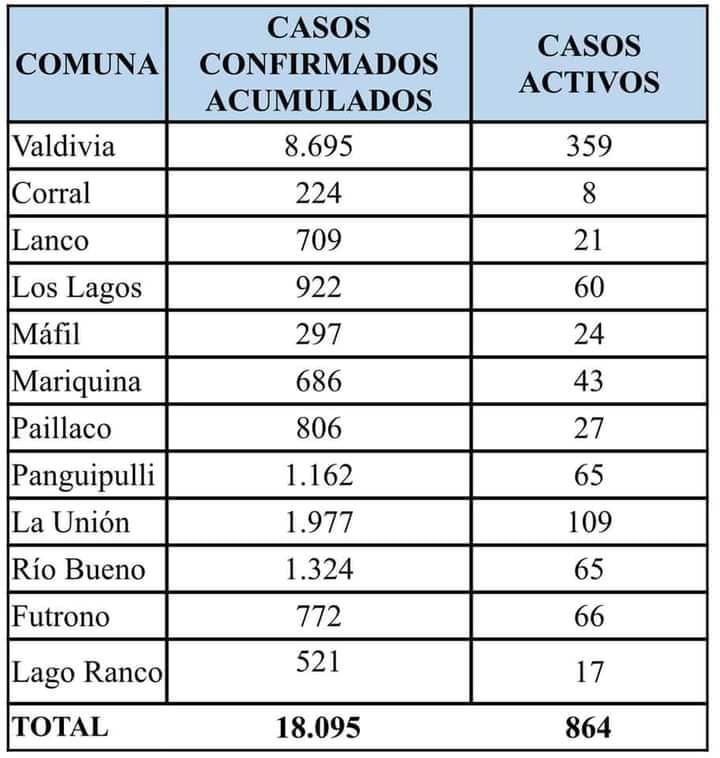 | COMUNA | CASOS CONFIRMADOS ACUMULADOS | CASOS ACTIVOS |
|---|---|---|
| Valdivia | 8.695 | 359 |
| Corral | 224 | 8 |
| Lanco | 709 | 21 |
| Los Lagos | 922 | 60 |
| Máfil | 297 | 24 |
| Mariquina | 686 | 43 |
| Paillaco | 806 | 27 |
| Panguipulli | 1.162 | 65 |
| La Unión | 1.977 | 109 |
| Río Bueno | 1.324 | 65 |
| Futrono | 772 | 66 |
| Lago Ranco | 521 | 17 |
| TOTAL | 18.095 | 864 |